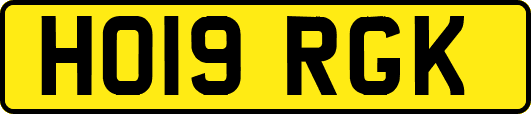 HO19 RGK